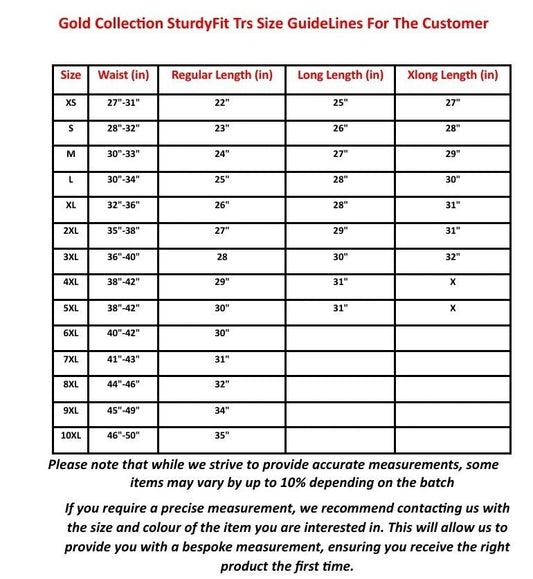 Gold Collection SturdyFit Trs Size GuideLines For The Customer

| Size | Waist (in) | Regular Length (in) | Long Length (in) | Xlong Length (in) |
|---|---|---|---|---|
| XS | 27"-31" | 22" | 25" | 27" |
| S | 28"-32" | 23" | 26" | 28" |
| M | 30"-33" | 24" | 27" | 29" |
| L | 30"-34" | 25" | 28" | 30" |
| XL | 32"-36" | 26" | 28" | 31" |
| 2XL | 35"-38" | 27" | 29" | 31" |
| 3XL | 36"-40" | 28 | 30" | 32" |
| 4XL | 38"-42" | 29" | 31" | X |
| 5XL | 38"-42" | 30" | 31" | X |
| 6XL | 40"-42" | 30" | | |
| 7XL | 41"-43" | 31" | | |
| 8XL | 44"-46" | 32" | | |
| 9XL | 45"-49" | 34" | | |
| 10XL | 46"-50" | 35" | | |

Please note that while we strive to provide accurate measurements, some items may vary by up to 10% depending on the batch

If you require a precise measurement, we recommend contacting us with the size and colour of the item you are interested in. This will allow us to provide you with a bespoke measurement, ensuring you receive the right product the first time.